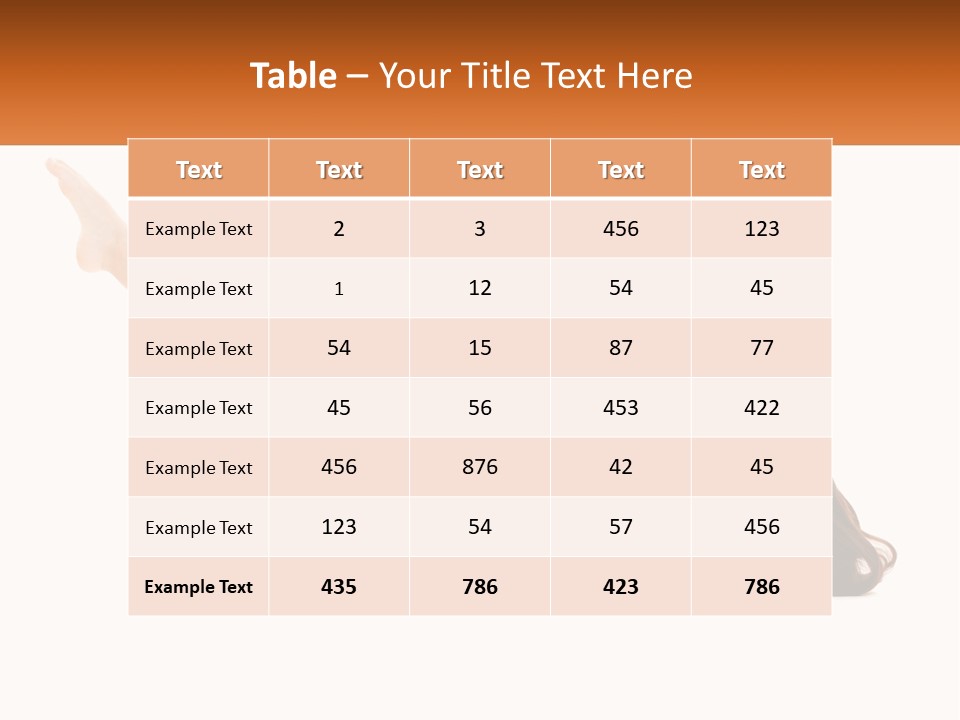 Table – Your Title Text Here

| Text | Text | Text | Text | Text |
|---|---|---|---|---|
| Example Text | 2 | 3 | 456 | 123 |
| Example Text | 1 | 12 | 54 | 45 |
| Example Text | 54 | 15 | 87 | 77 |
| Example Text | 45 | 56 | 453 | 422 |
| Example Text | 456 | 876 | 42 | 45 |
| Example Text | 123 | 54 | 57 | 456 |
| Example Text | 435 | 786 | 423 | 786 |